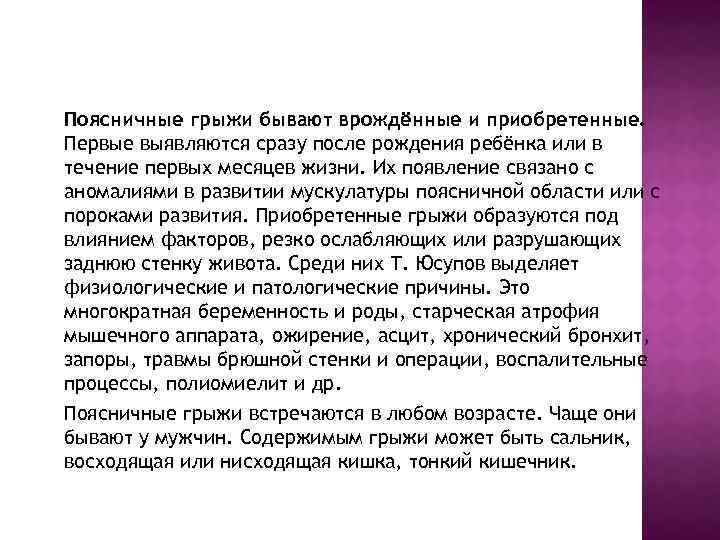 Поясничные грыжи бывают врождённые и приобретенные. Первые выявляются сразу после рождения ребёнка или в течение первых месяцев жизни. Их появление связано с аномалиями в развитии мускулатуры поясничной области или с пороками развития. Приобретенные грыжи образуются под влиянием факторов, резко ослабляющих или разрушающих заднюю стенку живота. Среди них Т. Юсупов выделяет физиологические и патологические причины. Это многократная беременность и роды, старческая атрофия мышечного аппарата, ожирение, асцит, хронический бронхит, запоры, травмы брюшной стенки и операции, воспалительные процессы, полиомиелит и др.

Поясничные грыжи встречаются в любом возрасте. Чаще они бывают у мужчин. Содержимым грыжи может быть сальник, восходящая или нисходящая кишка, тонкий кишечник.